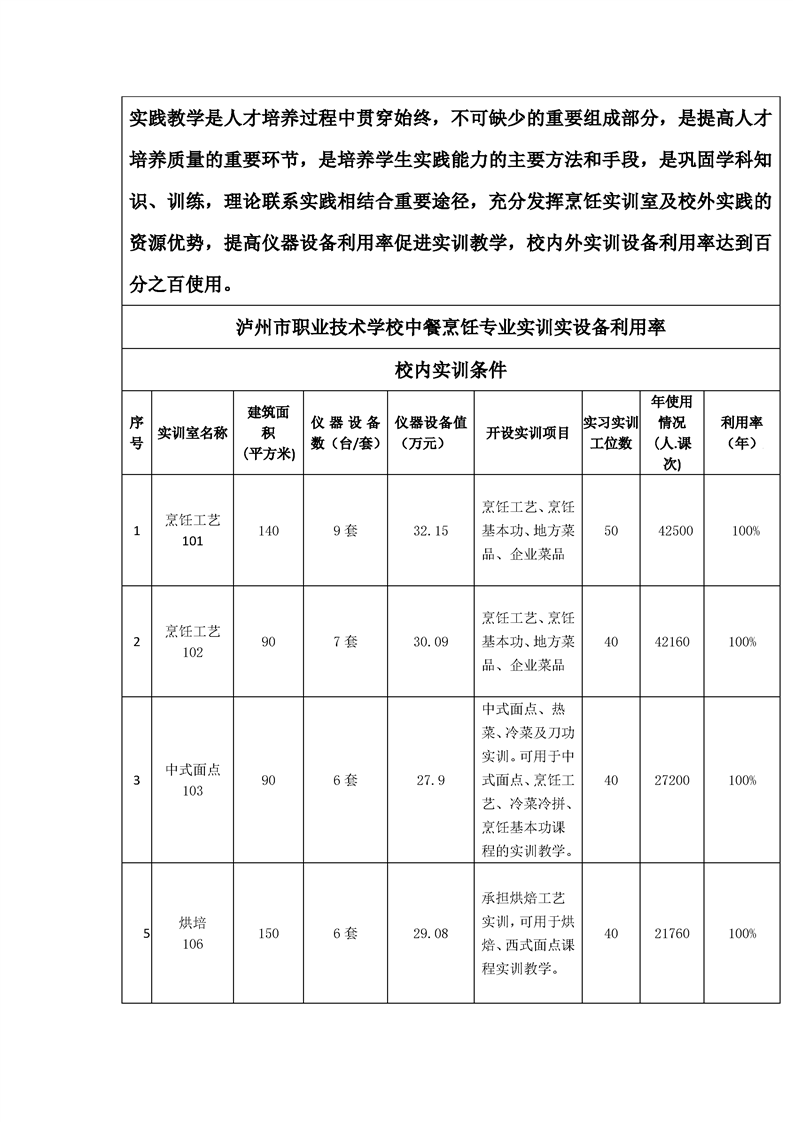 实践教学是人才培养过程中贯穿始终，不可缺少的重要组成部分，是提高人才培养质量的重要环节，是培养学生实践能力的主要方法和手段，是巩固学科知识、训练，理论联系实践相结合重要途径，充分发挥烹饪实训室及校外实践的资源优势，提高仪器设备利用率促进实训教学，校内外实训设备利用率达到百分之百使用。

泸州市职业技术学校中餐烹饪专业实训实设备利用率

校内实训条件

| 序号 | 实训室名称 | 建筑面积（平方米） | 仪器设备数（台/套） | 仪器设备值（万元） | 开设实训项目 | 实习实训工位数 | 年使用情况（人.课次） | 利用率（年） |
|---|---|---|---|---|---|---|---|---|
| 1 | 烹饪工艺 101 | 140 | 9套 | 32.15 | 烹饪工艺、烹饪基本功、地方菜品、企业菜品 | 50 | 42500 | 100% |
| 2 | 烹饪工艺 102 | 90 | 7套 | 30.09 | 烹饪工艺、烹饪基本功、地方菜品、企业菜品 | 40 | 42160 | 100% |
| 3 | 中式面点 103 | 90 | 6套 | 27.9 | 中式面点、热菜、冷菜及刀功实训。可用于中式面点、烹饪工艺、冷菜冷拼、烹饪基本功课程的实训教学。 | 40 | 27200 | 100% |
| 5 | 烘培 106 | 150 | 6套 | 29.08 | 承担烘焙工艺实训，可用于烘焙、西式面点课程实训教学。 | 40 | 21760 | 100% |